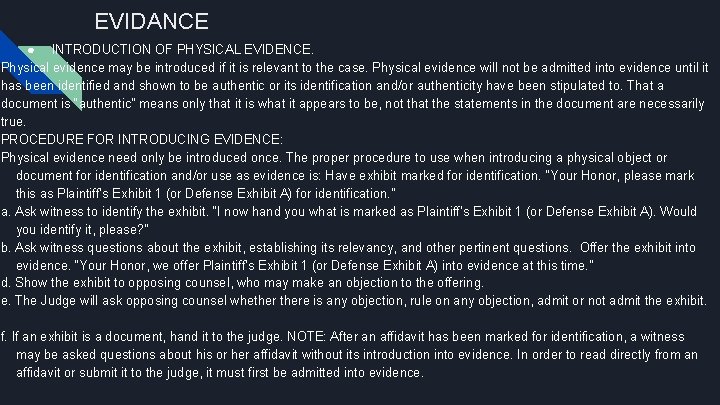 EVIDANCE

• INTRODUCTION OF PHYSICAL EVIDENCE.

Physical evidence may be introduced if it is relevant to the case. Physical evidence will not be admitted into evidence until it has been identified and shown to be authentic or its identification and/or authenticity have been stipulated to. That a document is "authentic" means only that it is what it appears to be, not that the statements in the document are necessarily true.

PROCEDURE FOR INTRODUCING EVIDENCE:

Physical evidence need only be introduced once. The proper procedure to use when introducing a physical object or document for identification and/or use as evidence is: Have exhibit marked for identification. "Your Honor, please mark this as Plaintiff's Exhibit 1 (or Defense Exhibit A) for identification."

a. Ask witness to identify the exhibit. "I now hand you what is marked as Plaintiff's Exhibit 1 (or Defense Exhibit A). Would you identify it, please?"

b. Ask witness questions about the exhibit, establishing its relevancy, and other pertinent questions. Offer the exhibit into evidence. "Your Honor, we offer Plaintiff's Exhibit 1 (or Defense Exhibit A) into evidence at this time."

d. Show the exhibit to opposing counsel, who may make an objection to the offering.

e. The Judge will ask opposing counsel whether there is any objection, rule on any objection, admit or not admit the exhibit.

f. If an exhibit is a document, hand it to the judge. NOTE: After an affidavit has been marked for identification, a witness may be asked questions about his or her affidavit without its introduction into evidence. In order to read directly from an affidavit or submit it to the judge, it must first be admitted into evidence.